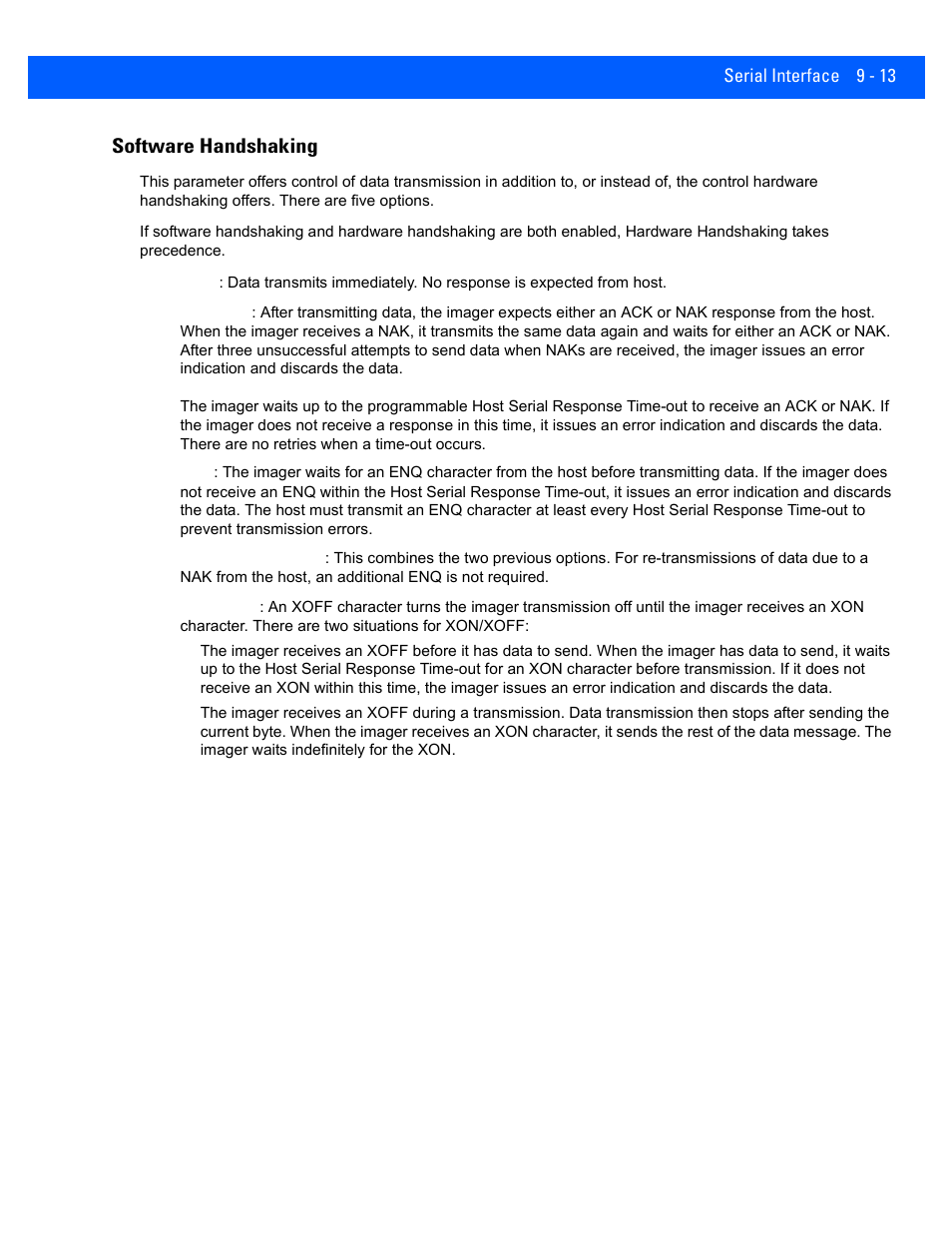 Serial Interface 9 - 13

Software Handshaking

This parameter offers control of data transmission in addition to, or instead of, the control hardware handshaking offers. There are five options.

If software handshaking and hardware handshaking are both enabled, Hardware Handshaking takes precedence.

: Data transmits immediately. No response is expected from host.

: After transmitting data, the imager expects either an ACK or NAK response from the host. When the imager receives a NAK, it transmits the same data again and waits for either an ACK or NAK. After three unsuccessful attempts to send data when NAKs are received, the imager issues an error indication and discards the data.

The imager waits up to the programmable Host Serial Response Time-out to receive an ACK or NAK. If the imager does not receive a response in this time, it issues an error indication and discards the data. There are no retries when a time-out occurs.

: The imager waits for an ENQ character from the host before transmitting data. If the imager does not receive an ENQ within the Host Serial Response Time-out, it issues an error indication and discards the data. The host must transmit an ENQ character at least every Host Serial Response Time-out to prevent transmission errors.

: This combines the two previous options. For re-transmissions of data due to a NAK from the host, an additional ENQ is not required.

: An XOFF character turns the imager transmission off until the imager receives an XON character. There are two situations for XON/XOFF:

The imager receives an XOFF before it has data to send. When the imager has data to send, it waits up to the Host Serial Response Time-out for an XON character before transmission. If it does not receive an XON within this time, the imager issues an error indication and discards the data.

The imager receives an XOFF during a transmission. Data transmission then stops after sending the current byte. When the imager receives an XON character, it sends the rest of the data message. The imager waits indefinitely for the XON.